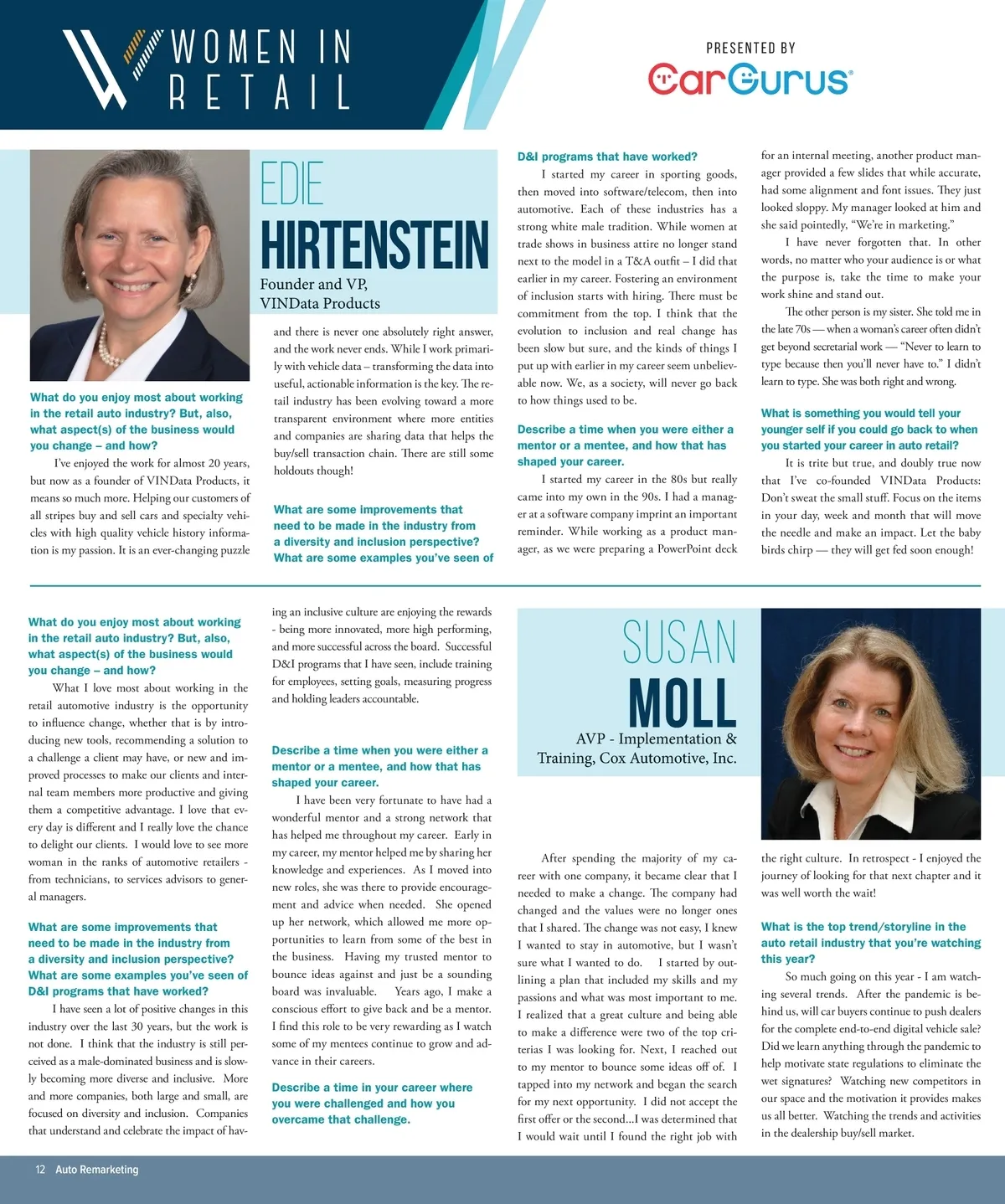 WOMEN IN RETAIL

PRESENTED BY CarGurus

EDIE HIRTENSTEIN
Founder and VP, VINData Products

What do you enjoy most about working in the retail auto industry? But, also, what aspect(s) of the business would you change – and how?

I've enjoyed the work for almost 20 years, but now as a founder of VINData Products, it means so much more. Helping our customers of all stripes buy and sell cars and specialty vehicles with high quality vehicle history information is my passion. It is an ever-changing puzzle and there is never one absolutely right answer, and the work never ends. While I work primarily with vehicle data – transforming the data into useful, actionable information is the key. The retail industry has been evolving toward a more transparent environment where more entities and companies are sharing data that helps the buy/sell transaction chain. There are still some holdouts though!

What are some improvements that need to be made in the industry from a diversity and inclusion perspective? What are some examples you've seen of D&I programs that have worked?

I started my career in sporting goods, then moved into software/telecom, then into automotive. Each of these industries has a strong white male tradition. While women at trade shows in business attire no longer stand next to the model in a T&A outfit – I did that earlier in my career. Fostering an environment of inclusion starts with hiring. There must be commitment from the top. I think that the evolution to inclusion and real change has been slow but sure, and the kinds of things I put up with earlier in my career seem unbelievable now. We, as a society, will never go back to how things used to be.

Describe a time when you were either a mentor or a mentee, and how that has shaped your career.

I started my career in the 80s but really came into my own in the 90s. I had a manager at a software company imprint an important reminder. While working as a product manager, as we were preparing a PowerPoint deck for an internal meeting, another product manager provided a few slides that while accurate, had some alignment and font issues. They just looked sloppy. My manager looked at him and she said pointedly, "We're in marketing."

I have never forgotten that. In other words, no matter who your audience is or what the purpose is, take the time to make your work shine and stand out.

The other person is my sister. She told me in the late 70s — when a woman's career often didn't get beyond secretarial work — "Never to learn to type because then you'll never have to." I didn't learn to type. She was both right and wrong.

What is something you would tell your younger self if you could go back to when you started your career in auto retail?

It is trite but true, and doubly true now that I've co-founded VINData Products: Don't sweat the small stuff. Focus on the items in your day, week and month that will move the needle and make an impact. Let the baby birds chirp — they will get fed soon enough!

What do you enjoy most about working in the retail auto industry? But, also, what aspect(s) of the business would you change – and how?

What I love most about working in the retail automotive industry is the opportunity to influence change, whether that is by introducing new tools, recommending a solution to a challenge a client may have, or new and improved processes to make our clients and internal team members more productive and giving them a competitive advantage. I love that every day is different and I really love the chance to delight our clients. I would love to see more woman in the ranks of automotive retailers - from technicians, to services advisors to general managers.

What are some improvements that need to be made in the industry from a diversity and inclusion perspective? What are some examples you've seen of D&I programs that have worked?

I have seen a lot of positive changes in this industry over the last 30 years, but the work is not done. I think that the industry is still perceived as a male-dominated business and is slowly becoming more diverse and inclusive. More and more companies, both large and small, are focused on diversity and inclusion. Companies that understand and celebrate the impact of having an inclusive culture are enjoying the rewards - being more innovated, more high performing, and more successful across the board. Successful D&I programs that I have seen, include training for employees, setting goals, measuring progress and holding leaders accountable.

Describe a time when you were either a mentor or a mentee, and how that has shaped your career.

I have been very fortunate to have had a wonderful mentor and a strong network that has helped me throughout my career. Early in my career, my mentor helped me by sharing her knowledge and experiences. As I moved into new roles, she was there to provide encouragement and advice when needed. She opened up her network, which allowed me more opportunities to learn from some of the best in the business. Having my trusted mentor to bounce ideas against and just be a sounding board was invaluable. Years ago, I make a conscious effort to give back and be a mentor. I find this role to be very rewarding as I watch some of my mentees continue to grow and advance in their careers.

Describe a time in your career where you were challenged and how you overcame that challenge.

SUSAN MOLL
AVP - Implementation & Training, Cox Automotive, Inc.

After spending the majority of my career with one company, it became clear that I needed to make a change. The company had changed and the values were no longer ones that I shared. The change was not easy, I knew I wanted to stay in automotive, but I wasn't sure what I wanted to do. I started by outlining a plan that included my skills and my passions and what was most important to me. I realized that a great culture and being able to make a difference were two of the top criterias I was looking for. Next, I reached out to my mentor to bounce some ideas off of. I tapped into my network and began the search for my next opportunity. I did not accept the first offer or the second...I was determined that I would wait until I found the right job with the right culture. In retrospect - I enjoyed the journey of looking for that next chapter and it was well worth the wait!

What is the top trend/storyline in the auto retail industry that you're watching this year?

So much going on this year - I am watching several trends. After the pandemic is behind us, will car buyers continue to push dealers for the complete end-to-end digital vehicle sale? Did we learn anything through the pandemic to help motivate state regulations to eliminate the wet signatures? Watching new competitors in our space and the motivation it provides makes us all better. Watching the trends and activities in the dealership buy/sell market.

12 Auto Remarketing